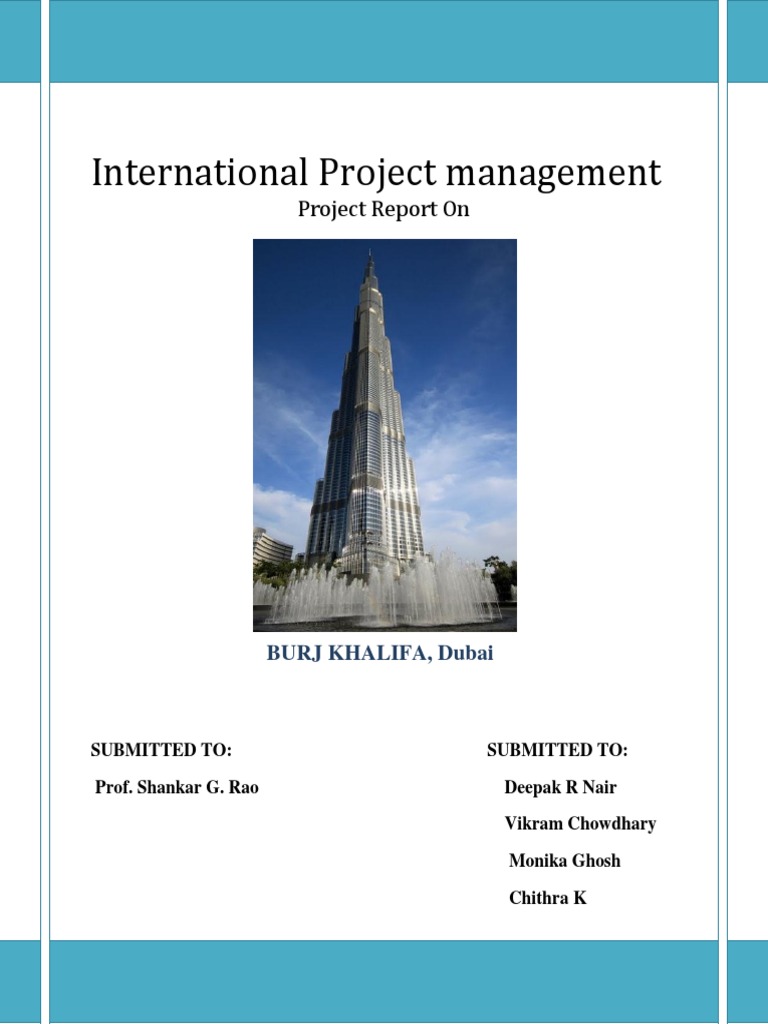 International Project management

Project Report On

BURJ KHALIFA, Dubai

SUBMITTED TO:

Prof. Shankar G. Rao

SUBMITTED TO:

Deepak R Nair

Vikram Chowdhary

Monika Ghosh

Chithra K